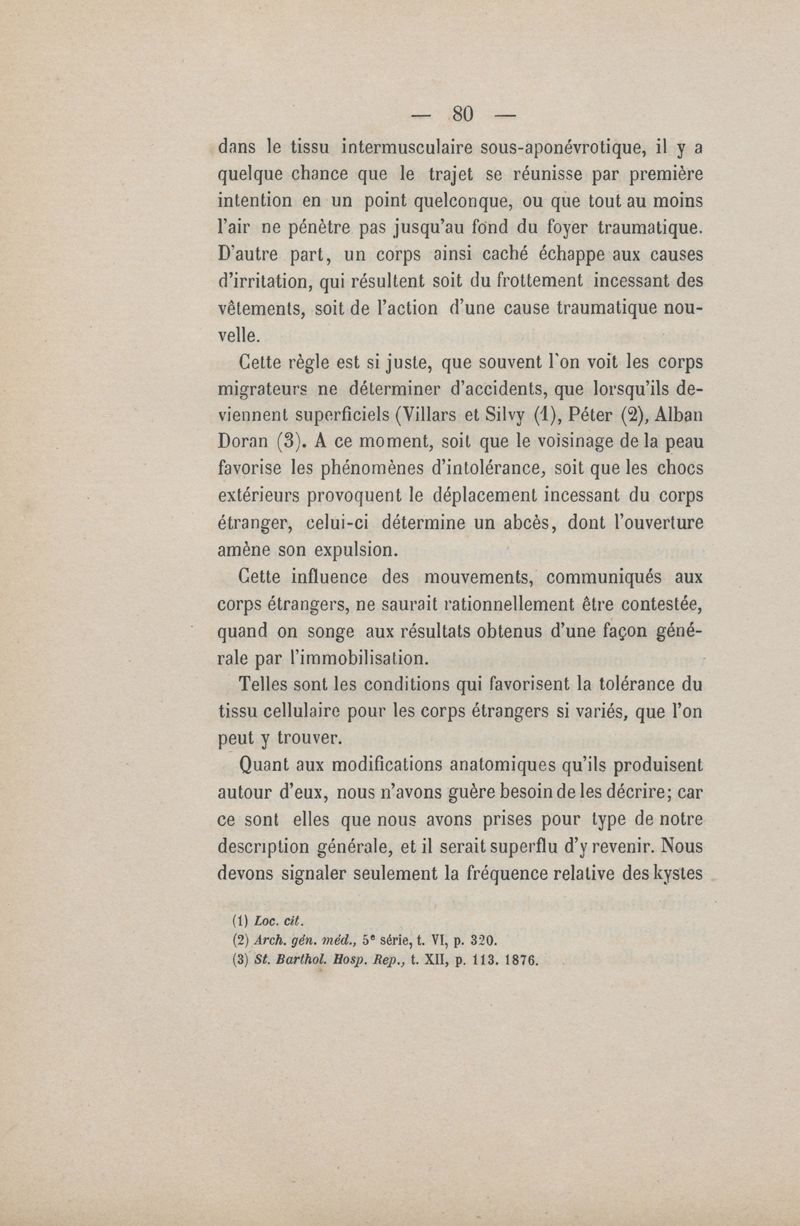 — 80 —

dans le tissu intermusculaire sous-aponévrotique, il y a quelque chance que le trajet se réunisse par première intention en un point quelconque, ou que tout au moins l'air ne pénètre pas jusqu'au fond du foyer traumatique. D'autre part, un corps ainsi caché échappe aux causes d'irritation, qui résultent soit du frottement incessant des vêtements, soit de l'action d'une cause traumatique nouvelle.

Cette règle est si juste, que souvent l'on voit les corps migrateurs ne déterminer d'accidents, que lorsqu'ils deviennent superficiels (Villars et Silvy (1), Péter (2), Alban Doran (3). A ce moment, soit que le voisinage de la peau favorise les phénomènes d'intolérance, soit que les chocs extérieurs provoquent le déplacement incessant du corps étranger, celui-ci détermine un abcès, dont l'ouverture amène son expulsion.

Cette influence des mouvements, communiqués aux corps étrangers, ne saurait rationnellement être contestée, quand on songe aux résultats obtenus d'une façon générale par l'immobilisation.

Telles sont les conditions qui favorisent la tolérance du tissu cellulaire pour les corps étrangers si variés, que l'on peut y trouver.

Quant aux modifications anatomiques qu'ils produisent autour d'eux, nous n'avons guère besoin de les décrire; car ce sont elles que nous avons prises pour type de notre description générale, et il serait superflu d'y revenir. Nous devons signaler seulement la fréquence relative des kystes

(1) Loc. cit.
(2) Arch. gén. méd., 5e série, t. VI, p. 320.
(3) St. Barthol. Hosp. Rep., t. XII, p. 113. 1876.